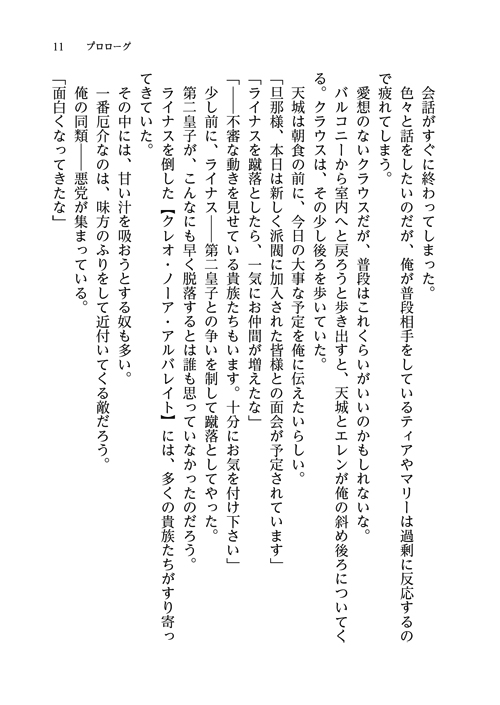 11　プロローグ

会話がすぐに終わってしまった。

色々と話をしたいのだが、俺が普段相手をしているティアやマリーは過剰に反応するので疲れてしまう。

愛想のないクラウスだが、普段はこれくらいがいいのかもしれないな。

バルコニーから室内へと戻ろうと歩き出すと、天城とエレンが俺の斜め後ろについてくる。クラウスは、その少し後ろを歩いていた。

天城は朝食の前に、今日の大事な予定を俺に伝えたいらしい。

「旦那様、本日は新しく派閥に加入された皆様との面会が予定されています」

「ライナスを蹴落としたら、一気にお仲間が増えたな」

「――不審な動きを見せている貴族たちもいます。十分にお気を付け下さい」

少し前に、ライナス――第二皇子との争いを制して蹴落としてやった。

第二皇子が、こんなにも早く脱落するとは誰も思っていなかったのだろう。

ライナスを倒した【クレオ・ノーア・アルバレイト】には、多くの貴族たちがすり寄ってきていた。

その中には、甘い汁を吸おうとする奴も多い。

一番厄介なのは、味方のふりをして近付いてくる敵だろう。

俺の同類――悪党が集まっている。

「面白くなってきたな」